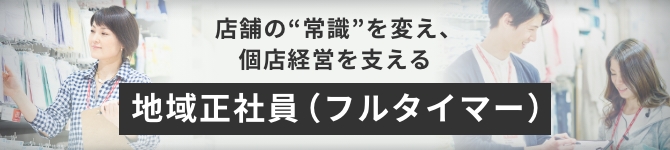 店舗の“常識”を変え、
個店経営を支える

地域正社員（フルタイマー）